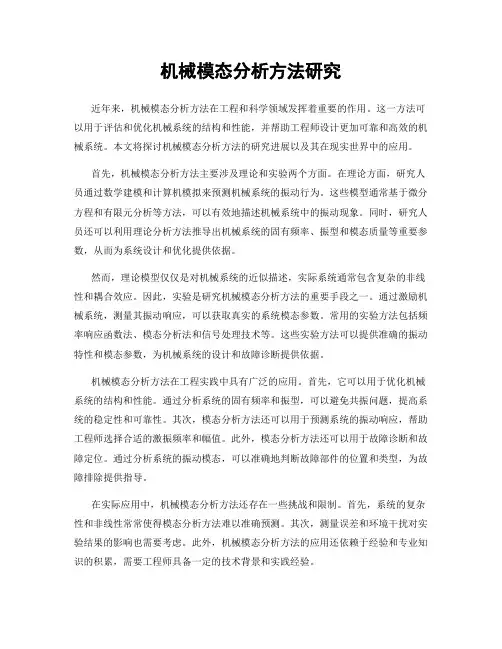 机械模态分析方法研究

近年来，机械模态分析方法在工程和科学领域发挥着重要的作用。这一方法可以用于评估和优化机械系统的结构和性能，并帮助工程师设计更加可靠和高效的机械系统。本文将探讨机械模态分析方法的研究进展以及其在现实世界中的应用。

首先，机械模态分析方法主要涉及理论和实验两个方面。在理论方面，研究人员通过数学建模和计算模拟来预测机械系统的振动行为。这些模型通常基于微分方程和有限元分析等方法，可以有效地描述机械系统中的振动现象。同时，研究人员还可以利用理论分析方法推导出机械系统的固有频率、振型和模态质量等重要参数，从而为系统设计和优化提供依据。

然而，理论模型仅仅是对机械系统的近似描述，实际系统通常包含复杂的非线性和耦合效应。因此，实验是研究机械模态分析方法的重要手段之一。通过激励机械系统，测量其振动响应，可以获取真实的系统模态参数。常用的实验方法包括频率响应函数法、模态分析法和信号处理技术等。这些实验方法可以提供准确的振动特性和模态参数，为机械系统的设计和故障诊断提供依据。

机械模态分析方法在工程实践中具有广泛的应用。首先，它可以用于优化机械系统的结构和性能。通过分析系统的固有频率和振型，可以避免共振问题，提高系统的稳定性和可靠性。其次，模态分析方法还可以用于预测系统的振动响应，帮助工程师选择合适的激振频率和幅值。此外，模态分析方法还可以用于故障诊断和故障定位。通过分析系统的振动模态，可以准确地判断故障部件的位置和类型，为故障排除提供指导。

在实际应用中，机械模态分析方法还存在一些挑战和限制。首先，系统的复杂性和非线性常常使得模态分析方法难以准确预测。其次，测量误差和环境干扰对实验结果的影响也需要考虑。此外，机械模态分析方法的应用还依赖于经验和专业知识的积累，需要工程师具备一定的技术背景和实践经验。